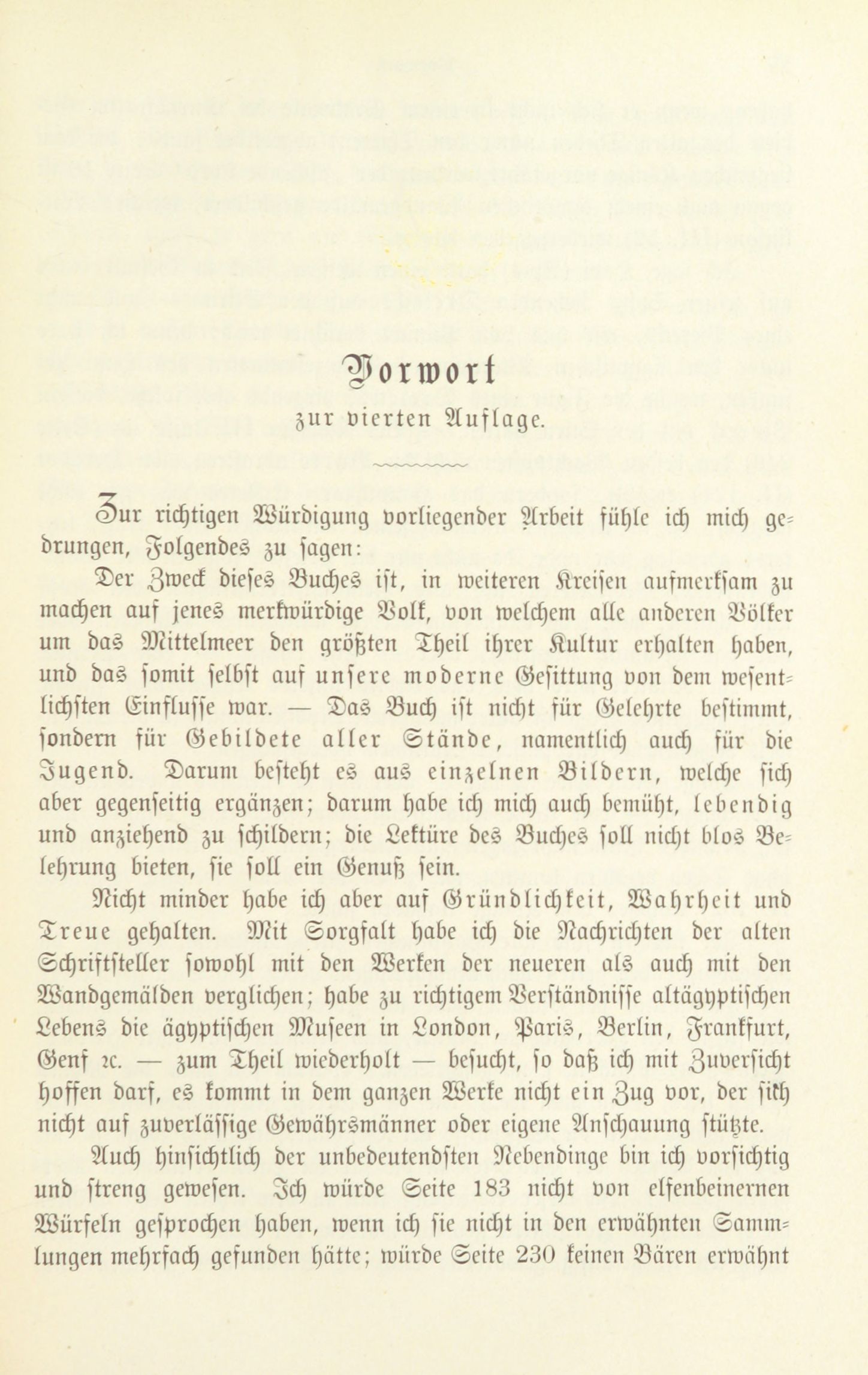 Vorwort
zur vierten Auflage.

Zur richtigen Würdigung vorliegender Arbeit fühle ich mich gedrungen, Folgendes zu sagen:

Der Zweck dieses Buches ist, in weiteren Kreisen aufmerksam zu machen auf jenes merkwürdige Volk, von welchem alle anderen Völker um das Mittelmeer den größten Theil ihrer Kultur erhalten haben, und das somit selbst auf unsere moderne Gesittung von dem wesentlichsten Einflusse war. — Das Buch ist nicht für Gelehrte bestimmt, sondern für Gebildete aller Stände, namentlich auch für die Jugend. Darum besteht es aus einzelnen Bildern, welche sich aber gegenseitig ergänzen; darum habe ich mich auch bemüht, lebendig und anziehend zu schildern; die Lektüre des Buches soll nicht blos Belehrung bieten, sie soll ein Genuß sein.

Nicht minder habe ich aber auf Gründlichkeit, Wahrheit und Treue gehalten. Mit Sorgfalt habe ich die Nachrichten der alten Schriftsteller sowohl mit den Werken der neueren als auch mit den Wandgemälden verglichen; habe zu richtigem Verständnisse altägyptischen Lebens die ägyptischen Museen in London, Paris, Berlin, Frankfurt, Genf ꝛc. — zum Theil wiederholt — besucht, so daß ich mit Zuversicht hoffen darf, es kommt in dem ganzen Werke nicht ein Zug vor, der sich nicht auf zuverlässige Gewährsmänner oder eigene Anschauung stützte.

Auch hinsichtlich der unbedeutendsten Nebendinge bin ich vorsichtig und streng gewesen. Ich würde Seite 183 nicht von elfenbeinernen Würfeln gesprochen haben, wenn ich sie nicht in den erwähnten Sammlungen mehrfach gefunden hätte; würde Seite 230 keinen Bären erwähnt